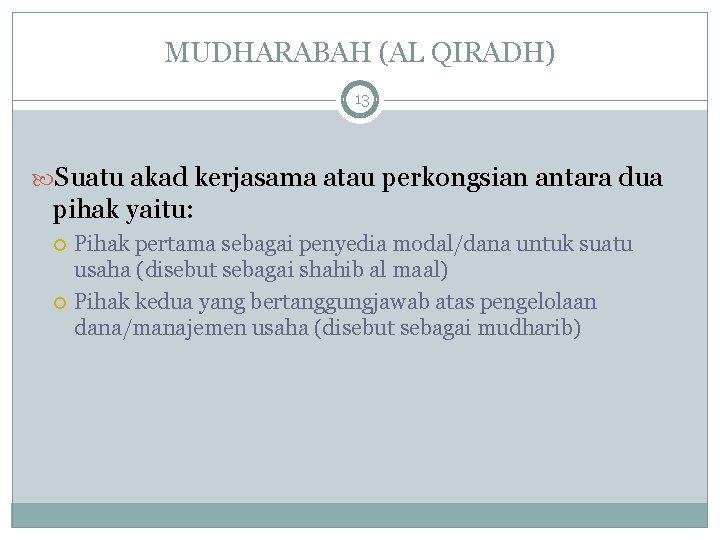 MUDHARABAH (AL QIRADH)

13

Suatu akad kerjasama atau perkongsian antara dua pihak yaitu:

Pihak pertama sebagai penyedia modal/dana untuk suatu usaha (disebut sebagai shahib al maal)

Pihak kedua yang bertanggungjawab atas pengelolaan dana/manajemen usaha (disebut sebagai mudharib)